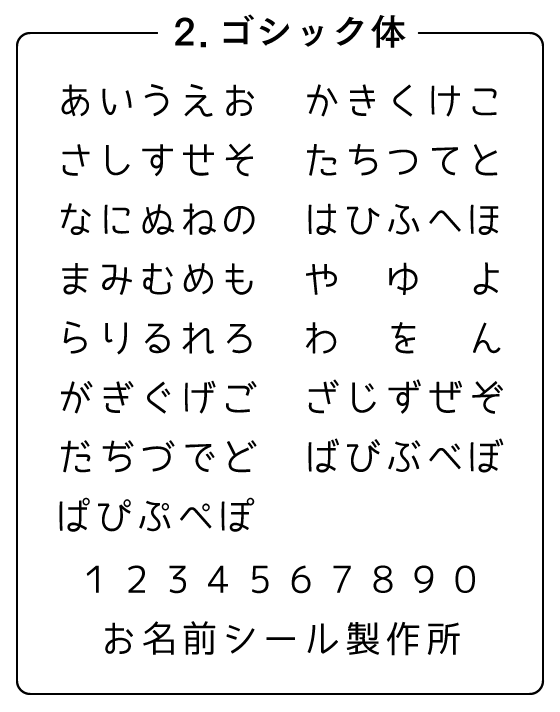 2. ゴシック体

あいうえお　かきくけこ
さしすせそ　たちつてと
なにぬねの　はひふへほ
まみむめも　や　ゆ　よ
らりるれろ　わ　を　ん
がぎぐげご　ざじずぜぞ
だぢづでど　ばびぶべぼ
ぱぴぷぺぽ

1 2 3 4 5 6 7 8 9 0

お名前シール製作所